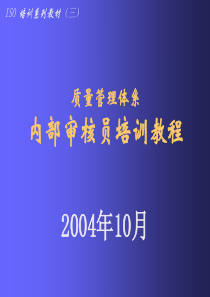 ISO 培训系列教材（三）

质量管理体系
内部审核员培训教程

2004年10月